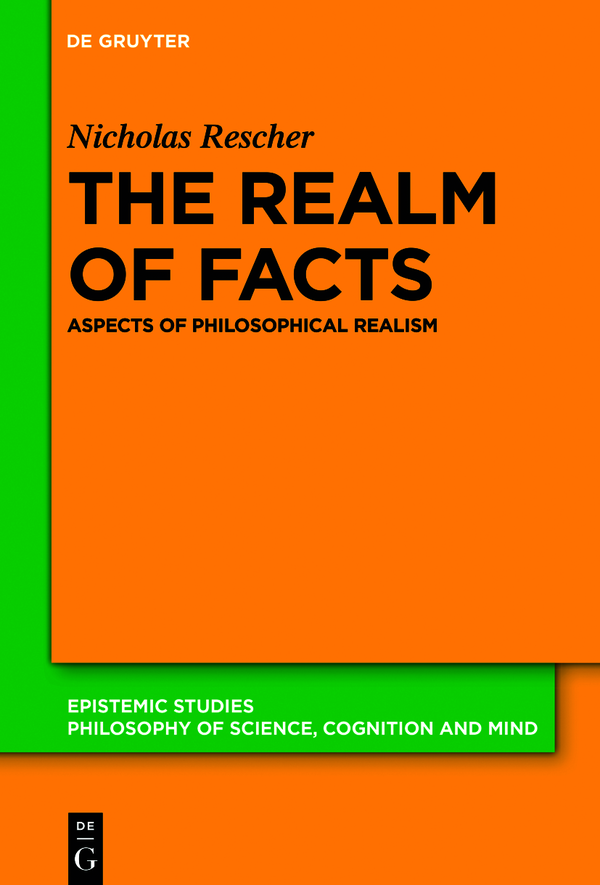 DE GRUYTER

Nicholas Rescher

THE REALM OF FACTS

ASPECTS OF PHILOSOPHICAL REALISM

EPISTEMIC STUDIES
PHILOSOPHY OF SCIENCE, COGNITION AND MIND

DE
G